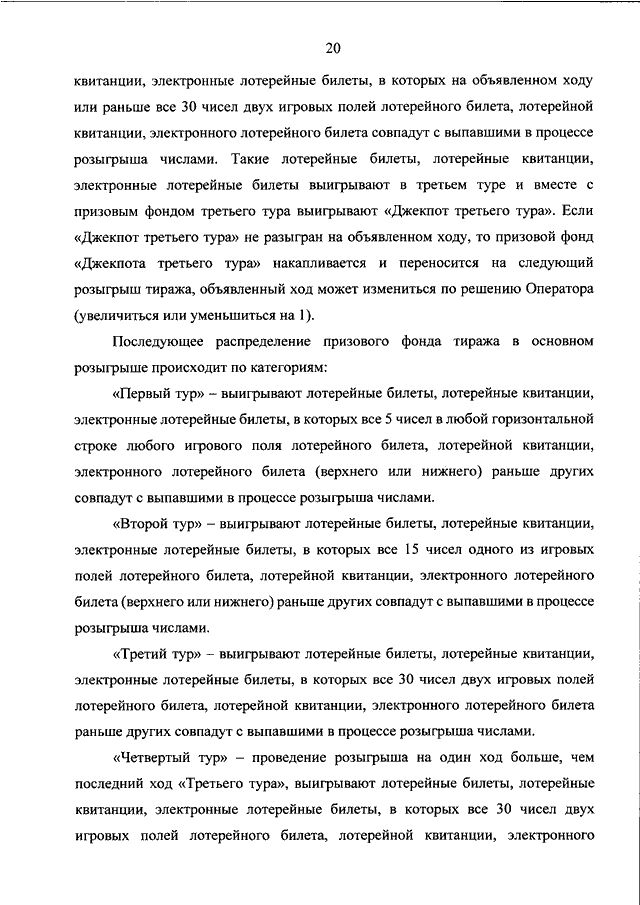 20

квитанции, электронные лотерейные билеты, в которых на объявленном ходу или раньше все 30 чисел двух игровых полей лотерейного билета, лотерейной квитанции, электронного лотерейного билета совпадут с выпавшими в процессе розыгрыша числами. Такие лотерейные билеты, лотерейные квитанции, электронные лотерейные билеты выигрывают в третьем туре и вместе с призовым фондом третьего тура выигрывают «Джекпот третьего тура». Если «Джекпот третьего тура» не разыгран на объявленном ходу, то призовой фонд «Джекпота третьего тура» накапливается и переносится на следующий розыгрыш тиража, объявленный ход может измениться по решению Оператора (увеличиться или уменьшиться на 1).

Последующее распределение призового фонда тиража в основном розыгрыше происходит по категориям:

«Первый тур» – выигрывают лотерейные билеты, лотерейные квитанции, электронные лотерейные билеты, в которых все 5 чисел в любой горизонтальной строке любого игрового поля лотерейного билета, лотерейной квитанции, электронного лотерейного билета (верхнего или нижнего) раньше других совпадут с выпавшими в процессе розыгрыша числами.

«Второй тур» – выигрывают лотерейные билеты, лотерейные квитанции, электронные лотерейные билеты, в которых все 15 чисел одного из игровых полей лотерейного билета, лотерейной квитанции, электронного лотерейного билета (верхнего или нижнего) раньше других совпадут с выпавшими в процессе розыгрыша числами.

«Третий тур» – выигрывают лотерейные билеты, лотерейные квитанции, электронные лотерейные билеты, в которых все 30 чисел двух игровых полей лотерейного билета, лотерейной квитанции, электронного лотерейного билета раньше других совпадут с выпавшими в процессе розыгрыша числами.

«Четвертый тур» – проведение розыгрыша на один ход больше, чем последний ход «Третьего тура», выигрывают лотерейные билеты, лотерейные квитанции, электронные лотерейные билеты, в которых все 30 чисел двух игровых полей лотерейного билета, лотерейной квитанции, электронного